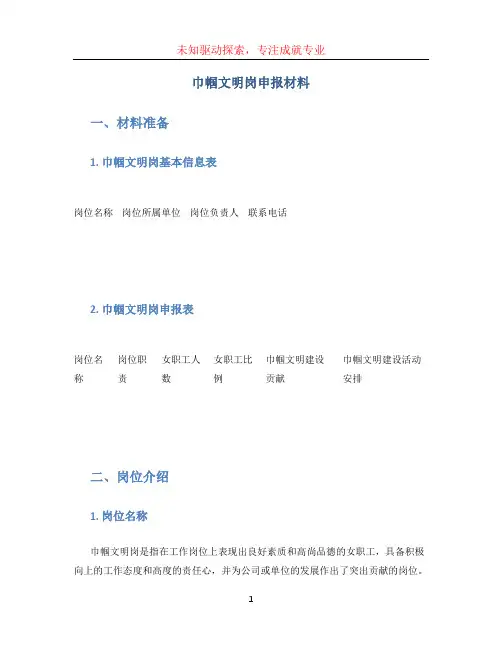 未知驱动探索，专注成就专业

巾帼文明岗申报材料

一、材料准备

1. 巾帼文明岗基本信息表

| 岗位名称 | 岗位所属单位 | 岗位负责人 | 联系电话 |
|---|---|---|---|

2. 巾帼文明岗申报表

| 岗位名称 | 岗位职责 | 女职工人数 | 女职工比例 | 巾帼文明建设贡献 | 巾帼文明建设活动安排 |
|---|---|---|---|---|---|

二、岗位介绍

1. 岗位名称

巾帼文明岗是指在工作岗位上表现出良好素质和高尚品德的女职工，具备积极向上的工作态度和高度的责任心，并为公司或单位的发展作出了突出贡献的岗位。

1